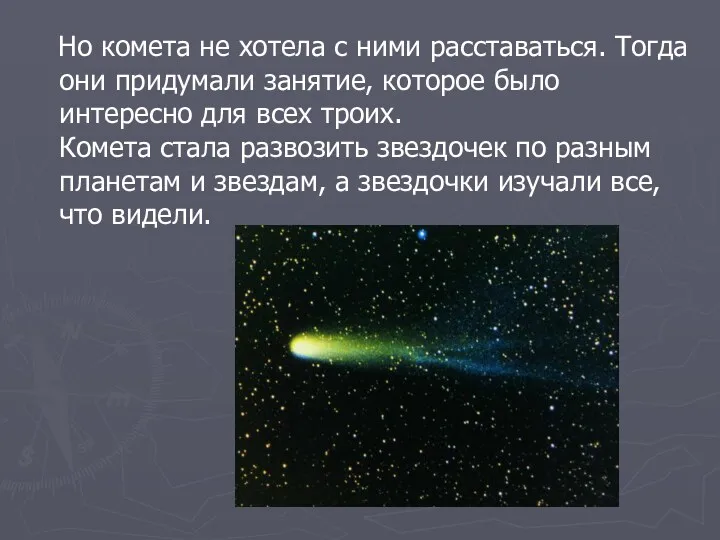 Но комета не хотела с ними расставаться. Тогда они придумали занятие, которое было интересно для всех троих.
Комета стала развозить звездочек по разным планетам и звездам, а звездочки изучали все, что видели.